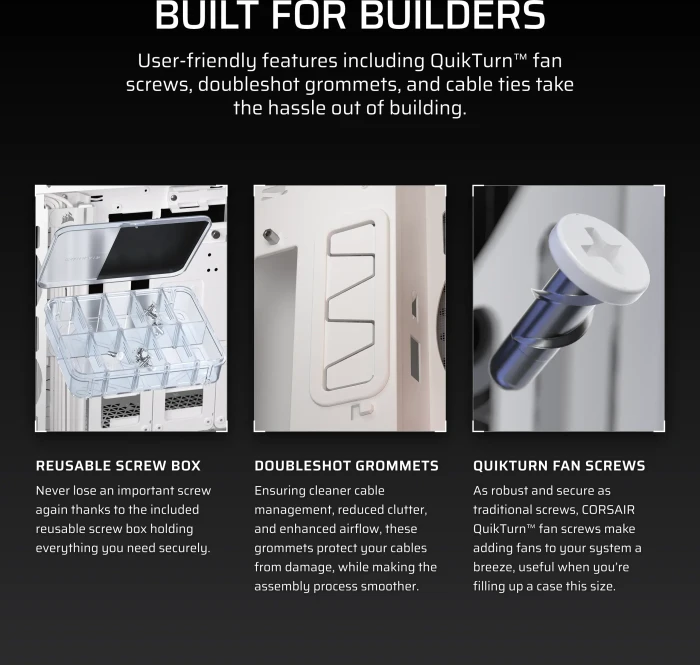 BUILT FOR BUILDERS

User-friendly features including QuikTurn™ fan screws, doubleshot grommets, and cable ties take the hassle out of building.

REUSABLE SCREW BOX

Never lose an important screw again thanks to the included reusable screw box holding everything you need securely.

DOUBLESHOT GROMMETS

Ensuring cleaner cable management, reduced clutter, and enhanced airflow, these grommets protect your cables from damage, while making the assembly process smoother.

QUIKTURN FAN SCREWS

As robust and secure as traditional screws, CORSAIR QuikTurn™ fan screws make adding fans to your system a breeze, useful when you're filling up a case this size.